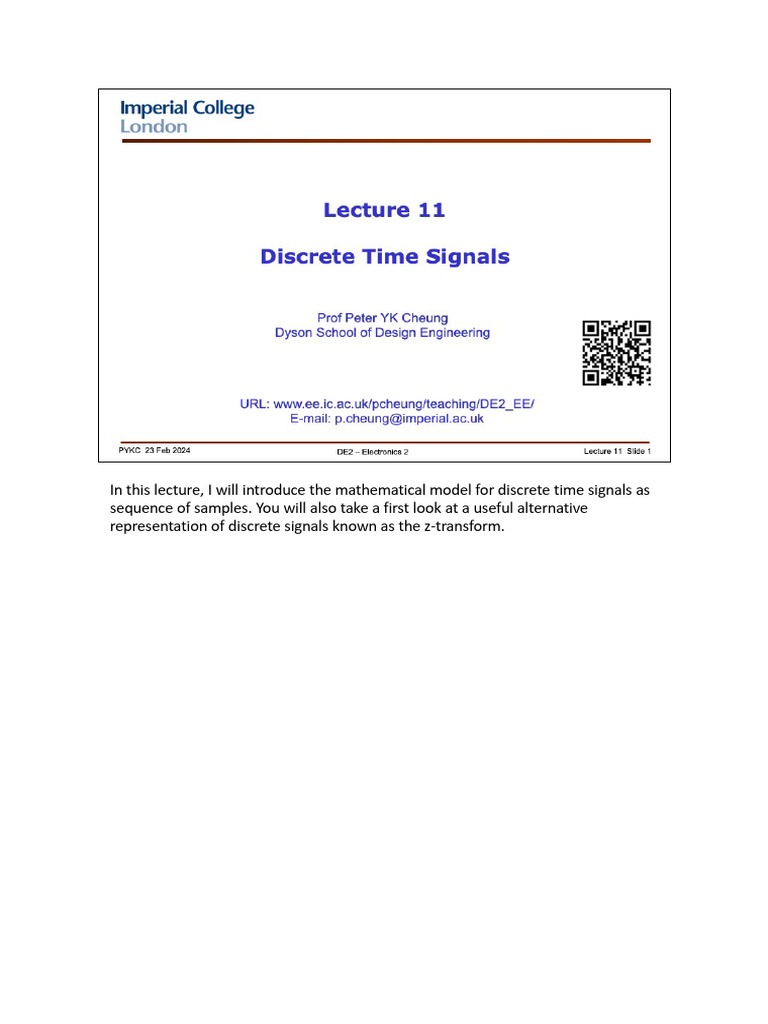 Imperial College London

Lecture 11

Discrete Time Signals

Prof Peter YK Cheung
Dyson School of Design Engineering

URL: www.ee.ic.ac.uk/pcheung/teaching/DE2_EE/
E-mail: p.cheung@imperial.ac.uk

PYKC 23 Feb 2024 DE2 – Electronics 2 Lecture 11 Slide 1

In this lecture, I will introduce the mathematical model for discrete time signals as sequence of samples. You will also take a first look at a useful alternative representation of discrete signals known as the z-transform.